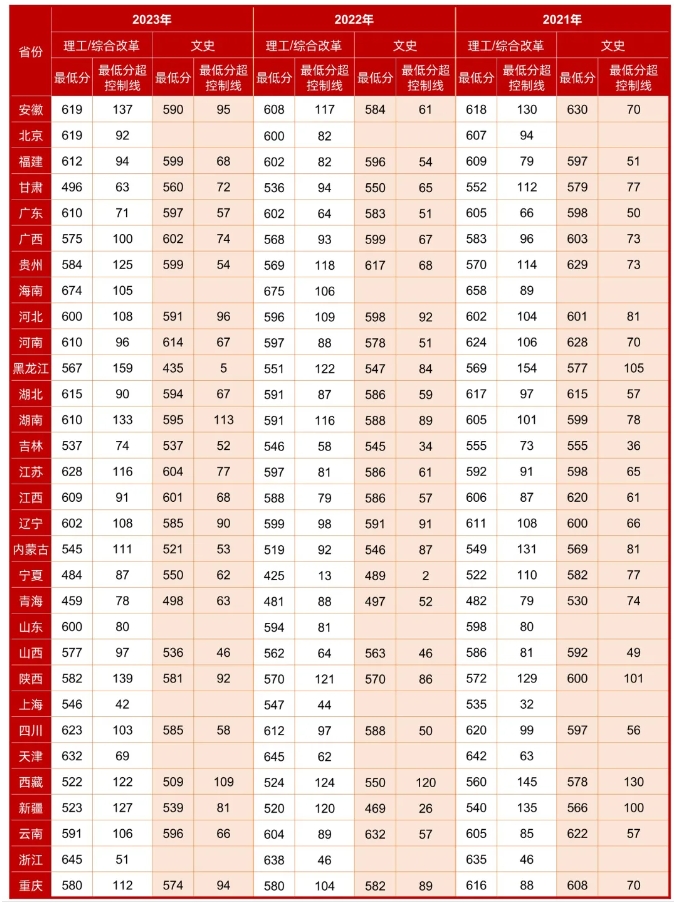 | 省份 | 2023年 | | | | 2022年 | | | | 2021年 | | | |
|---|---|---|---|---|---|---|---|---|---|---|---|---|
| | 理工/综合改革 | | 文史 | | 理工/综合改革 | | 文史 | | 理工/综合改革 | | 文史 | |
| | 最低分 | 最低分超控制线 | 最低分 | 最低分超控制线 | 最低分 | 最低分超控制线 | 最低分 | 最低分超控制线 | 最低分 | 最低分超控制线 | 最低分 | 最低分超控制线 |
| 安徽 | 619 | 137 | 590 | 95 | 608 | 117 | 584 | 61 | 618 | 130 | 630 | 70 |
| 北京 | 619 | 92 | | | 600 | 82 | | | 607 | 94 | | |
| 福建 | 612 | 94 | 599 | 68 | 602 | 82 | 596 | 54 | 609 | 79 | 597 | 51 |
| 甘肃 | 496 | 63 | 560 | 72 | 536 | 94 | 550 | 65 | 552 | 112 | 579 | 77 |
| 广东 | 610 | 71 | 597 | 57 | 602 | 64 | 583 | 51 | 605 | 66 | 598 | 50 |
| 广西 | 575 | 100 | 602 | 74 | 568 | 93 | 599 | 67 | 583 | 96 | 603 | 73 |
| 贵州 | 584 | 125 | 599 | 54 | 569 | 118 | 617 | 68 | 570 | 114 | 629 | 73 |
| 海南 | 674 | 105 | | | 675 | 106 | | | 658 | 89 | | |
| 河北 | 600 | 108 | 591 | 96 | 596 | 109 | 598 | 92 | 602 | 104 | 601 | 81 |
| 河南 | 610 | 96 | 614 | 67 | 597 | 88 | 578 | 51 | 624 | 106 | 628 | 70 |
| 黑龙江 | 567 | 159 | 435 | 5 | 551 | 122 | 547 | 84 | 569 | 154 | 577 | 105 |
| 湖北 | 615 | 90 | 594 | 67 | 591 | 87 | 586 | 59 | 617 | 97 | 615 | 57 |
| 湖南 | 610 | 133 | 595 | 113 | 591 | 116 | 588 | 89 | 605 | 101 | 599 | 78 |
| 吉林 | 537 | 74 | 537 | 52 | 546 | 58 | 545 | 34 | 555 | 73 | 555 | 36 |
| 江苏 | 628 | 116 | 604 | 77 | 597 | 81 | 586 | 61 | 592 | 91 | 598 | 65 |
| 江西 | 609 | 91 | 601 | 68 | 588 | 79 | 586 | 57 | 606 | 87 | 620 | 61 |
| 辽宁 | 602 | 108 | 585 | 90 | 599 | 98 | 591 | 91 | 611 | 108 | 600 | 66 |
| 内蒙古 | 545 | 111 | 521 | 53 | 519 | 92 | 546 | 87 | 549 | 131 | 569 | 81 |
| 宁夏 | 484 | 87 | 550 | 62 | 425 | 13 | 489 | 2 | 522 | 110 | 582 | 77 |
| 青海 | 459 | 78 | 498 | 63 | 481 | 88 | 497 | 52 | 482 | 79 | 530 | 74 |
| 山东 | 600 | 80 | | | 594 | 81 | | | 598 | 80 | | |
| 山西 | 577 | 97 | 536 | 46 | 562 | 64 | 563 | 46 | 586 | 81 | 592 | 49 |
| 陕西 | 582 | 139 | 581 | 92 | 570 | 121 | 570 | 86 | 572 | 129 | 600 | 101 |
| 上海 | 546 | 42 | | | 547 | 44 | | | 535 | 32 | | |
| 四川 | 623 | 103 | 585 | 58 | 612 | 97 | 588 | 50 | 620 | 99 | 597 | 56 |
| 天津 | 632 | 69 | | | 645 | 62 | | | 642 | 63 | | |
| 西藏 | 522 | 122 | 509 | 109 | 524 | 124 | 550 | 120 | 560 | 145 | 578 | 130 |
| 新疆 | 523 | 127 | 539 | 81 | 520 | 120 | 469 | 26 | 540 | 135 | 566 | 100 |
| 云南 | 591 | 106 | 596 | 66 | 604 | 89 | 632 | 57 | 605 | 85 | 622 | 57 |
| 浙江 | 645 | 51 | | | 638 | 46 | | | 635 | 46 | | |
| 重庆 | 580 | 112 | 574 | 94 | 580 | 104 | 582 | 89 | 616 | 88 | 608 | 70 |